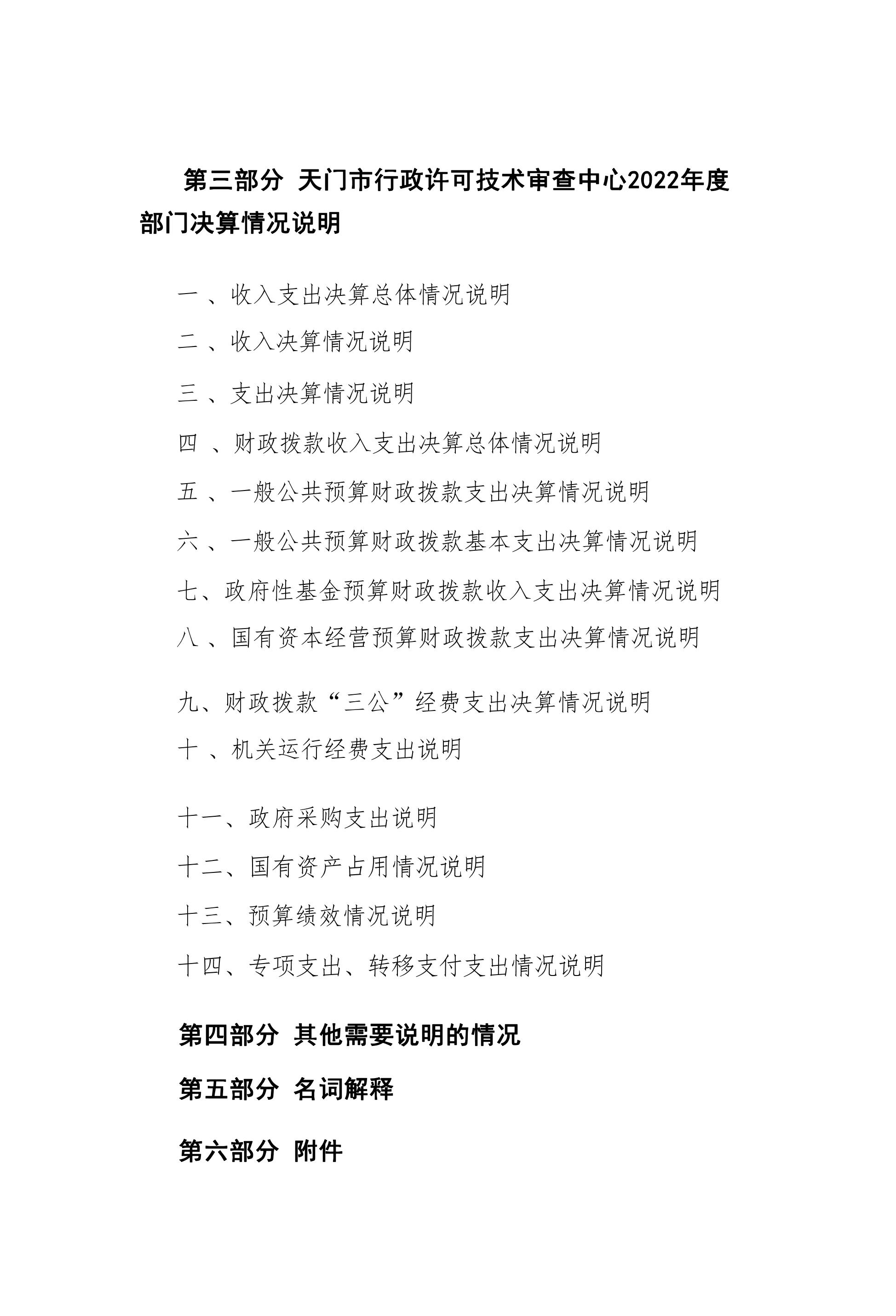 第三部分 天门市行政许可技术审查中心2022年度部门决算情况说明

一 、收入支出决算总体情况说明

二 、收入决算情况说明

三 、支出决算情况说明

四 、财政拨款收入支出决算总体情况说明

五 、一般公共预算财政拨款支出决算情况说明

六 、一般公共预算财政拨款基本支出决算情况说明

七、政府性基金预算财政拨款收入支出决算情况说明

八 、国有资本经营预算财政拨款支出决算情况说明

九、财政拨款“三公”经费支出决算情况说明

十 、机关运行经费支出说明

十一、政府采购支出说明

十二、国有资产占用情况说明

十三、预算绩效情况说明

十四、专项支出、转移支付支出情况说明

第四部分 其他需要说明的情况

第五部分 名词解释

第六部分 附件